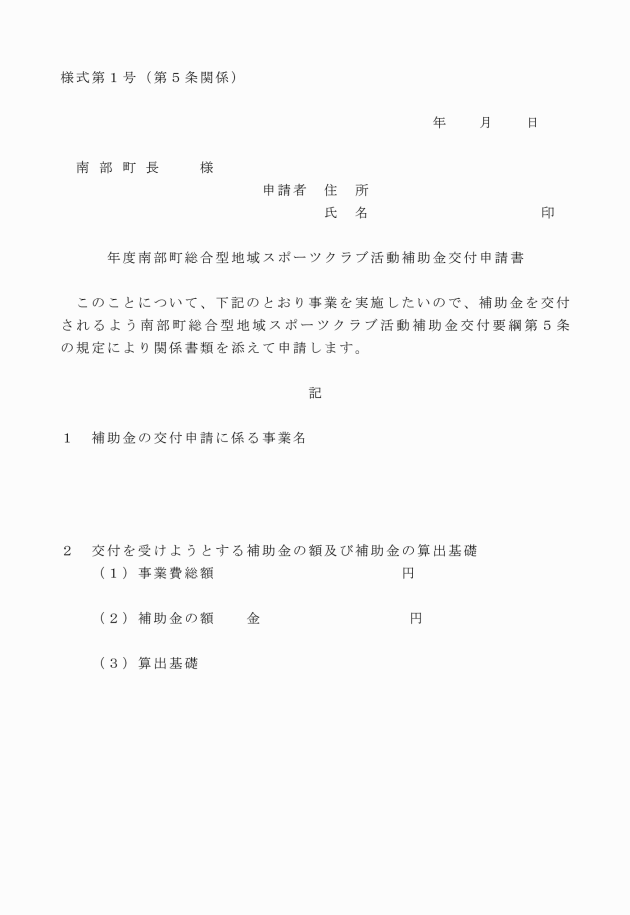 様式第１号（第５条関係）

年　　月　　日

南 部 町 長　　様

申請者　住　所
氏　名　　　　　　　　　　印

年度南部町総合型地域スポーツクラブ活動補助金交付申請書

このことについて、下記のとおり事業を実施したいので、補助金を交付されるよう南部町総合型地域スポーツクラブ活動補助金交付要綱第５条の規定により関係書類を添えて申請します。

記

１　補助金の交付申請に係る事業名

２　交付を受けようとする補助金の額及び補助金の算出基礎
（１）事業費総額　　　　　　　　円

（２）補助金の額　　金　　　　　　　円

（３）算出基礎